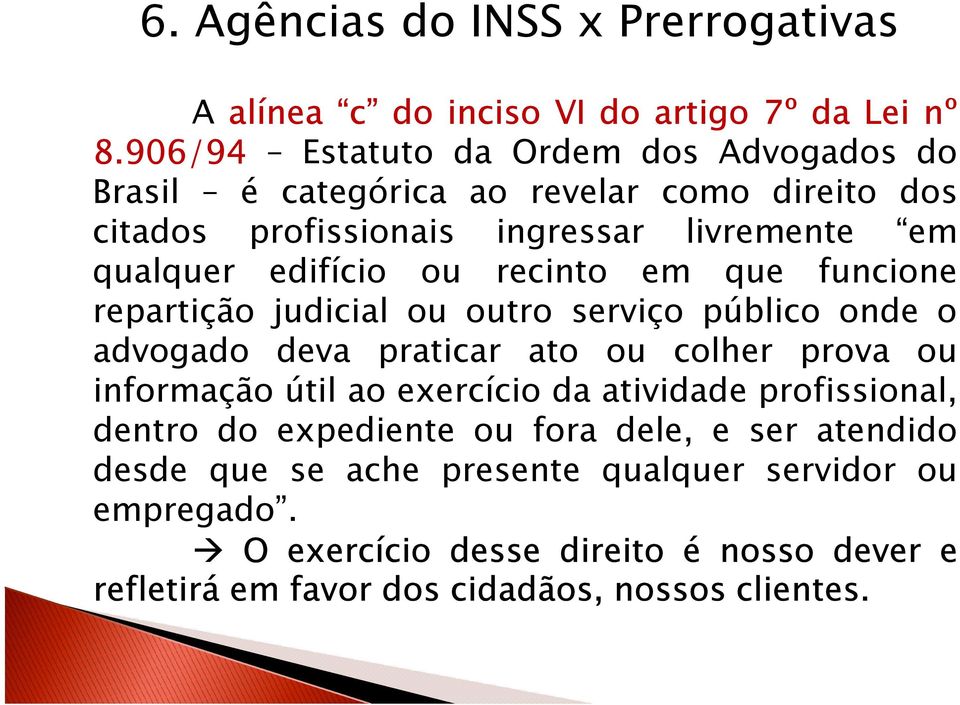 6. Agências do INSS x Prerrogativas

A alínea “c” do inciso VI do artigo 7º da Lei nº 8.906/94 – Estatuto da Ordem dos Advogados do Brasil – é categórica ao revelar como direito dos citados profissionais ingressar livremente “em qualquer edifício ou recinto em que funcione repartição judicial ou outro serviço público onde o advogado deva praticar ato ou colher prova ou informação útil ao exercício da atividade profissional, dentro do expediente ou fora dele, e ser atendido desde que se ache presente qualquer servidor ou empregado”.

→ O exercício desse direito é nosso dever e refletirá em favor dos cidadãos, nossos clientes.